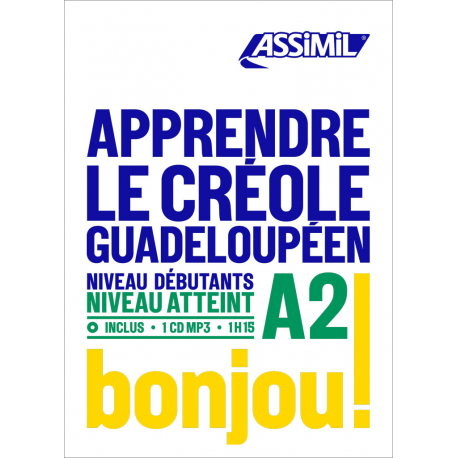 ASSiMiL

APPRENDRE LE CRÉOLE GUADELOUPÉEN

NIVEAU DÉBUTANTS
NIVEAU ATTEINT A2

INCLUS • 1 CD MP3 • 1H15

bonjou!